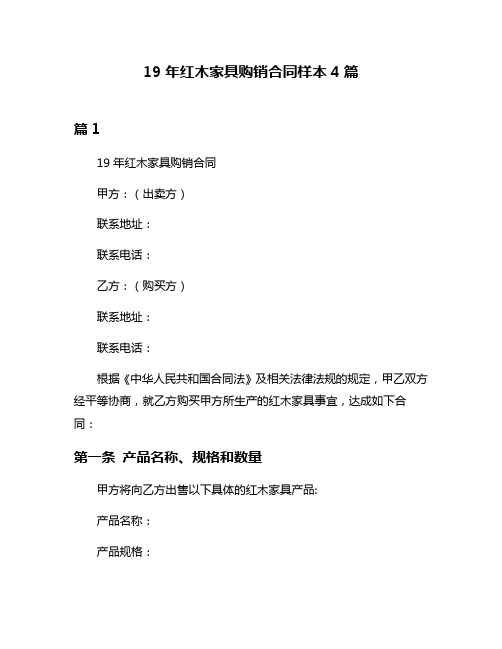 19 年红木家具购销合同样本 4 篇

篇 1

19 年红木家具购销合同

甲方：（出卖方）

联系地址：

联系电话：

乙方：（购买方）

联系地址：

联系电话：

根据《中华人民共和国合同法》及相关法律法规的规定，甲乙双方经平等协商，就乙方购买甲方所生产的红木家具事宜，达成如下合同：

第一条 产品名称、规格和数量

甲方将向乙方出售以下具体的红木家具产品:

产品名称：

产品规格：